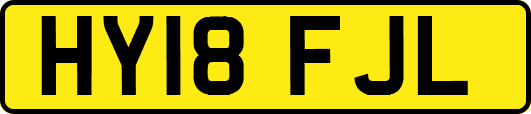 HY18 FJL